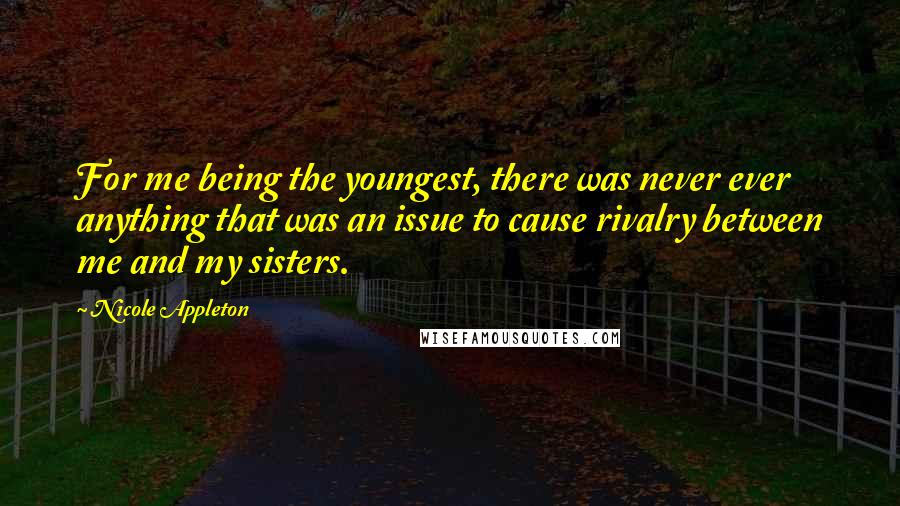 For me being the youngest, there was never ever anything that was an issue to cause rivalry between me and my sisters.

~Nicole Appleton

WISEFAMOUSQUOTES.COM